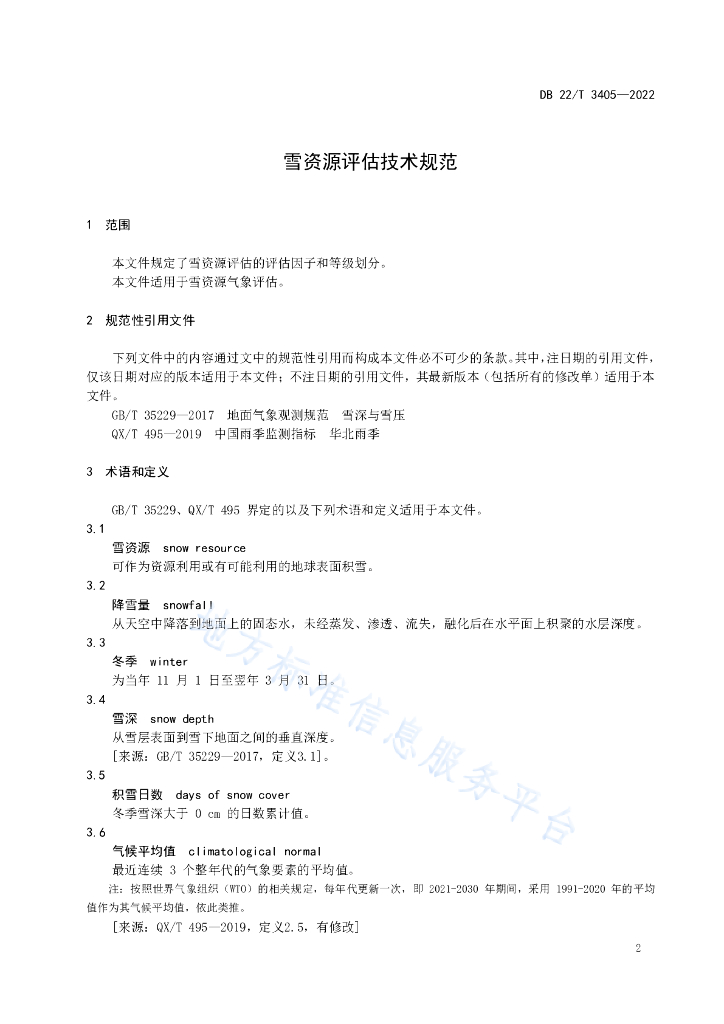 DB 22/T 3405—2022

雪资源评估技术规范

1 范围

本文件规定了雪资源评估的评估因子和等级划分。
本文件适用于雪资源气象评估。

2 规范性引用文件

下列文件中的内容通过文中的规范性引用而构成本文件必不可少的条款。其中，注日期的引用文件，仅该日期对应的版本适用于本文件；不注日期的引用文件，其最新版本（包括所有的修改单）适用于本文件。

GB/T 35229—2017 地面气象观测规范 雪深与雪压
QX/T 495—2019 中国雨季监测指标 华北雨季

3 术语和定义

GB/T 35229、QX/T 495 界定的以及下列术语和定义适用于本文件。

3.1
雪资源 snow resource
可作为资源利用或有可能利用的地球表面积雪。

3.2
降雪量 snowfall
从天空中降落到地面上的固态水，未经蒸发、渗透、流失，融化后在水平面上积聚的水层深度。

3.3
冬季 winter
为当年 11 月 1 日至翌年 3 月 31 日。

3.4
雪深 snow depth
从雪层表面到雪下地面之间的垂直深度。
[来源：GB/T 35229—2017，定义3.1]。

3.5
积雪日数 days of snow cover
冬季雪深大于 0 cm 的日数累计值。

3.6
气候平均值 climatological normal
最近连续 3 个整年代的气象要素的平均值。
注：按照世界气象组织（WTO）的相关规定，每年代更新一次，即 2021-2030 年期间，采用 1991-2020 年的平均值作为其气候平均值，依此类推。
[来源：QX/T 495—2019，定义2.5，有修改]

地方标准信息服务平台

2